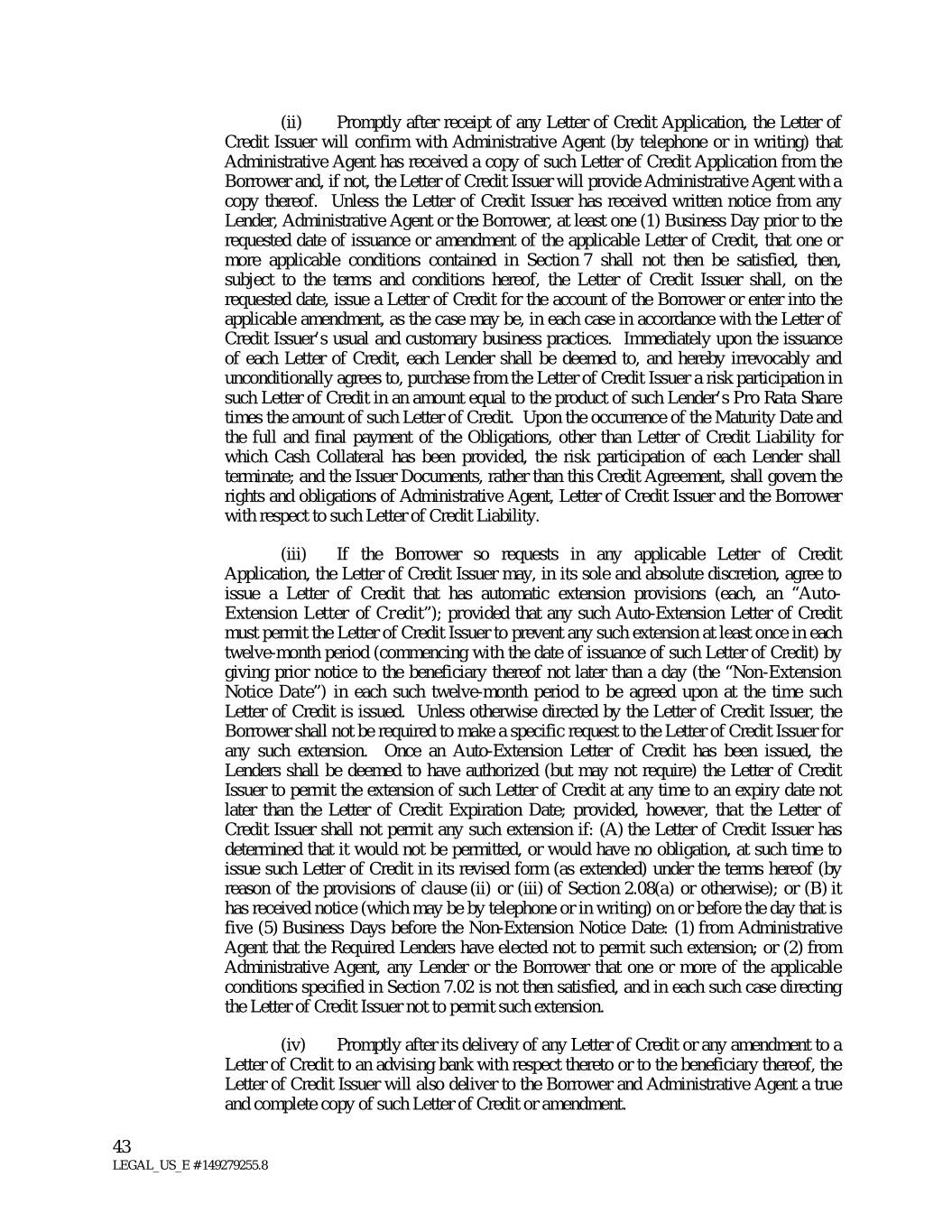 (ii) Promptly after receipt of any Letter of Credit Application, the Letter of Credit Issuer will confirm with Administrative Agent (by telephone or in writing) that Administrative Agent has received a copy of such Letter of Credit Application from the Borrower and, if not, the Letter of Credit Issuer will provide Administrative Agent with a copy thereof. Unless the Letter of Credit Issuer has received written notice from any Lender, Administrative Agent or the Borrower, at least one (1) Business Day prior to the requested date of issuance or amendment of the applicable Letter of Credit, that one or more applicable conditions contained in Section 7 shall not then be satisfied, then, subject to the terms and conditions hereof, the Letter of Credit Issuer shall, on the requested date, issue a Letter of Credit for the account of the Borrower or enter into the applicable amendment, as the case may be, in each case in accordance with the Letter of Credit Issuer's usual and customary business practices. Immediately upon the issuance of each Letter of Credit, each Lender shall be deemed to, and hereby irrevocably and unconditionally agrees to, purchase from the Letter of Credit Issuer a risk participation in such Letter of Credit in an amount equal to the product of such Lender's Pro Rata Share times the amount of such Letter of Credit. Upon the occurrence of the Maturity Date and the full and final payment of the Obligations, other than Letter of Credit Liability for which Cash Collateral has been provided, the risk participation of each Lender shall terminate; and the Issuer Documents, rather than this Credit Agreement, shall govern the rights and obligations of Administrative Agent, Letter of Credit Issuer and the Borrower with respect to such Letter of Credit Liability.

(iii) If the Borrower so requests in any applicable Letter of Credit Application, the Letter of Credit Issuer may, in its sole and absolute discretion, agree to issue a Letter of Credit that has automatic extension provisions (each, an "Auto-Extension Letter of Credit"); provided that any such Auto-Extension Letter of Credit must permit the Letter of Credit Issuer to prevent any such extension at least once in each twelve-month period (commencing with the date of issuance of such Letter of Credit) by giving prior notice to the beneficiary thereof not later than a day (the "Non-Extension Notice Date") in each such twelve-month period to be agreed upon at the time such Letter of Credit is issued. Unless otherwise directed by the Letter of Credit Issuer, the Borrower shall not be required to make a specific request to the Letter of Credit Issuer for any such extension. Once an Auto-Extension Letter of Credit has been issued, the Lenders shall be deemed to have authorized (but may not require) the Letter of Credit Issuer to permit the extension of such Letter of Credit at any time to an expiry date not later than the Letter of Credit Expiration Date; provided, however, that the Letter of Credit Issuer shall not permit any such extension if: (A) the Letter of Credit Issuer has determined that it would not be permitted, or would have no obligation, at such time to issue such Letter of Credit in its revised form (as extended) under the terms hereof (by reason of the provisions of clause (ii) or (iii) of Section 2.08(a) or otherwise); or (B) it has received notice (which may be by telephone or in writing) on or before the day that is five (5) Business Days before the Non-Extension Notice Date: (1) from Administrative Agent that the Required Lenders have elected not to permit such extension; or (2) from Administrative Agent, any Lender or the Borrower that one or more of the applicable conditions specified in Section 7.02 is not then satisfied, and in each such case directing the Letter of Credit Issuer not to permit such extension.

(iv) Promptly after its delivery of any Letter of Credit or any amendment to a Letter of Credit to an advising bank with respect thereto or to the beneficiary thereof, the Letter of Credit Issuer will also deliver to the Borrower and Administrative Agent a true and complete copy of such Letter of Credit or amendment.

43
LEGAL_US_E # 149279255.8